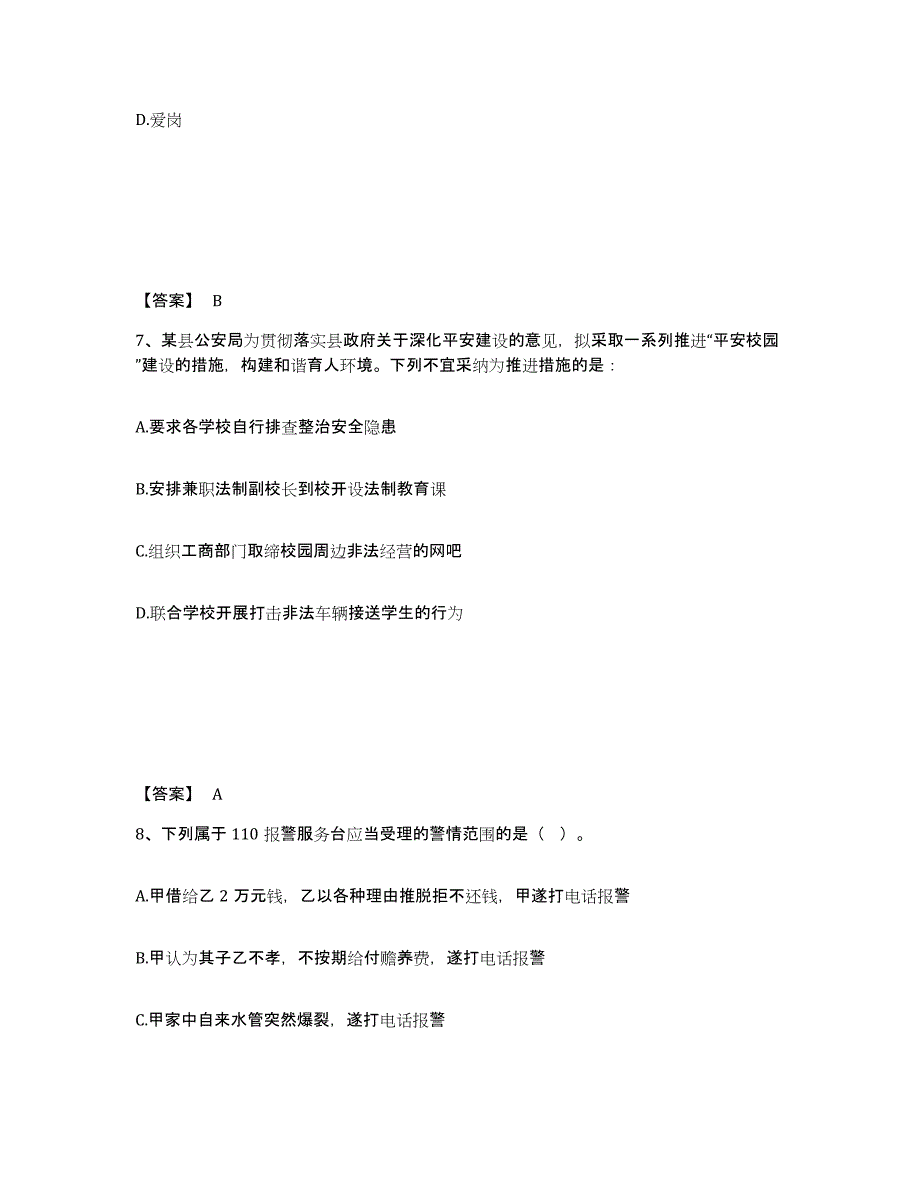 D.爱岗

【答案】 B

7、某县公安局为贯彻落实县政府关于深化平安建设的意见，拟采取一系列推进“平安校园”建设的措施，构建和谐育人环境。下列不宜采纳为推进措施的是：

A.要求各学校自行排查整治安全隐患

B.安排兼职法制副校长到校开设法制教育课

C.组织工商部门取缔校园周边非法经营的网吧

D.联合学校开展打击非法车辆接送学生的行为

【答案】 A

8、下列属于 110 报警服务台应当受理的警情范围的是（ ）。

A.甲借给乙 2 万元钱，乙以各种理由推脱拒不还钱，甲遂打电话报警

B.甲认为其子乙不孝，不按期给付赡养费，遂打电话报警

C.甲家中自来水管突然爆裂，遂打电话报警